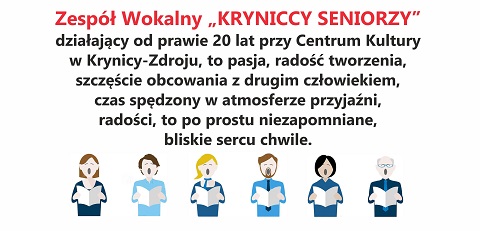 Zespół Wokalny „KRYNICCY SENIORZY”
działający od prawie 20 lat przy Centrum Kultury w Krynicy-Zdroju, to pasja, radość tworzenia, szczęście obcowania z drugim człowiekiem, czas spędzony w atmosferze przyjaźni, radości, to po prostu niezapomniane, bliskie sercu chwile.